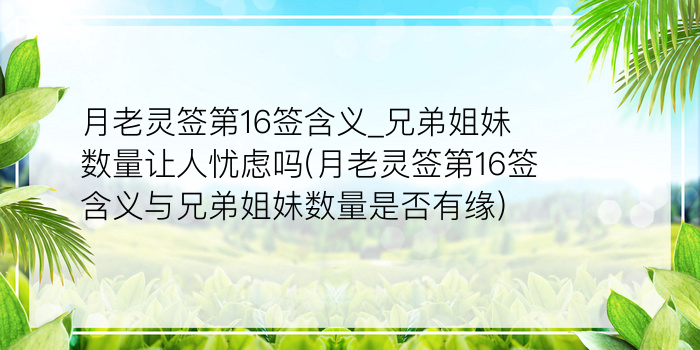 月老灵签第16签含义_兄弟姐妹数量让人忧虑吗(月老灵签第16签含义与兄弟姐妹数量是否有缘)